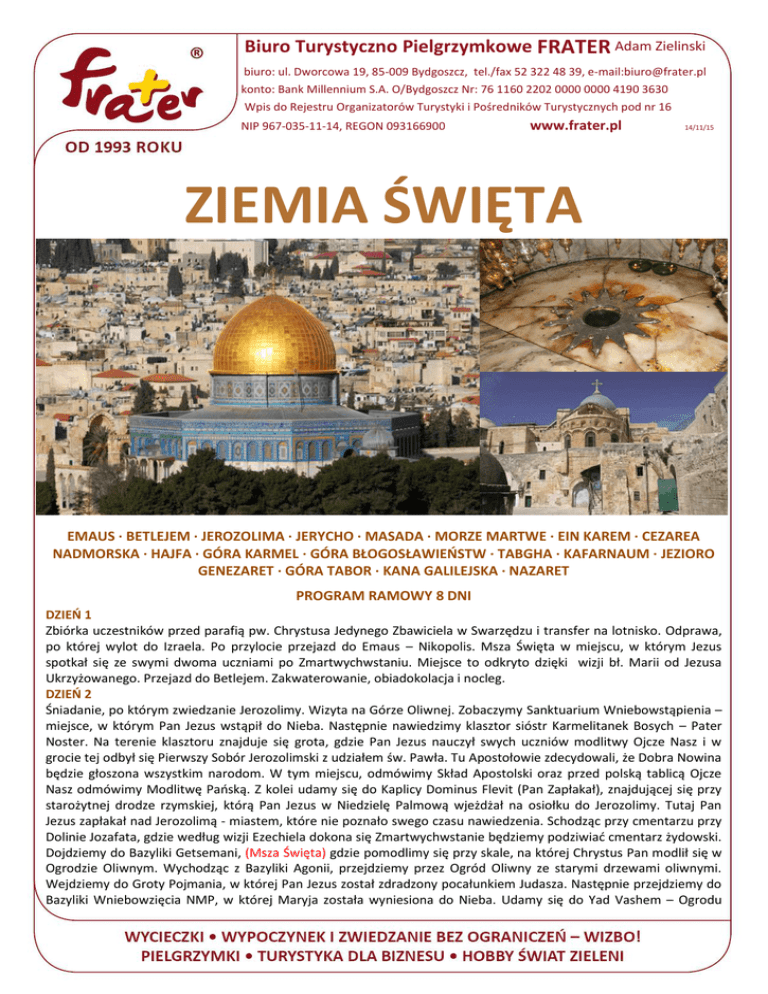 frater ®

OD 1993 ROKU

Biuro Turystyczno Pielgrzymkowe FRATER Adam Zielinski

biuro: ul. Dworcowa 19, 85-009 Bydgoszcz, tel./fax 52 322 48 39, e-mail:biuro@frater.pl

konto: Bank Millennium S.A. O/Bydgoszcz Nr: 76 1160 2202 0000 0000 4190 3630

Wpis do Rejestru Organizatorów Turystyki i Pośredników Turystycznych pod nr 16

NIP 967-035-11-14, REGON 093166900 www.frater.pl 14/11/15

ZIEMIA ŚWIĘTA

EMAUS · BETLEJEM · JEROZOLIMA · JERYCHO · MASADA · MORZE MARTWE · EIN KAREM · CEZAREA NADMORSKA · HAJFA · GÓRA KARMEL · GÓRA BŁOGOSŁAWIEŃSTW · TABGHA · KAFARNAUM · JEZIORO GENEZARET · GÓRA TABOR · KANA GALILEJSKA · NAZARET

PROGRAM RAMOWY 8 DNI

DZIEŃ 1

Zbiórka uczestników przed parafią pw. Chrystusa Jedynego Zbawiciela w Swarzędzu i transfer na lotnisko. Odprawa, po której wylot do Izraela. Po przylocie przejazd do Emaus – Nikopolis. Msza Święta w miejscu, w którym Jezus spotkał się ze swymi dwoma uczniami po Zmartwychwstaniu. Miejsce to odkryto dzięki wizji bł. Marii od Jezusa Ukrzyżowanego. Przejazd do Betlejem. Zakwaterowanie, obiadokolacja i nocleg.

DZIEŃ 2

Śniadanie, po którym zwiedzanie Jerozolimy. Wizyta na Górze Oliwnej. Zobaczymy Sanktuarium Wniebowstąpienia – miejsce, w którym Pan Jezus wstąpił do Nieba. Następnie nawiedzimy klasztor sióstr Karmelitanek Bosych – Pater Noster. Na terenie klasztoru znajduje się grota, gdzie Pan Jezus nauczył swych uczniów modlitwy Ojcze Nasz i w grocie tej odbył się Pierwszy Sobór Jerozolimski z udziałem św. Pawła. Tu Apostołowie zdecydowali, że Dobra Nowina będzie głoszona wszystkim narodom. W tym miejscu, odmówimy Skład Apostolski oraz przed polską tablicą Ojcze Nasz odmówimy Modlitwę Pańską. Z kolei udamy się do Kaplicy Dominus Flevit (Pan Zapłakał), znajdującej się przy starożytnej drodze rzymskiej, którą Pan Jezus w Niedzielę Palmową wjeżdżał na osiołku do Jerozolimy. Tutaj Pan Jezus zapłakał nad Jerozolimą - miastem, które nie poznało swego czasu nawiedzenia. Schodząc przy cmentarzu przy Dolinie Jozafata, gdzie według wizji Ezechiela dokona się Zmartwychwstanie będziemy podziwiać cmentarz żydowski. Dojdziemy do Bazyliki Getsemani, (Msza Święta) gdzie pomodlimy się przy skale, na której Chrystus Pan modlił się w Ogrodzie Oliwnym. Wychodząc z Bazyliki Agonii, przejdziemy przez Ogród Oliwny ze starymi drzewami oliwnymi. Wejdziemy do Groty Pojmania, w której Pan Jezus został zdradzony pocałunkiem Judasza. Następnie przejdziemy do Bazyliki Wniebowzięcia NMP, w której Maryja została wyniesiona do Nieba. Udamy się do Yad Vashem – Ogrodu

WYCIECZKI • WYPOCZYNEK I ZWIEDZANIE BEZ OGRANICZEŃ – WIZBO!
PIELGRZYMKI • TURYSTYKA DLA BIZNESU • HOBBY ŚWIAT ZIELENI